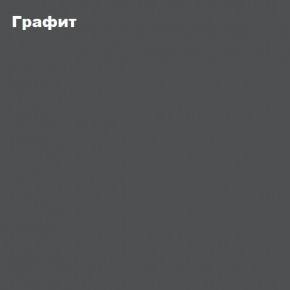 Графит